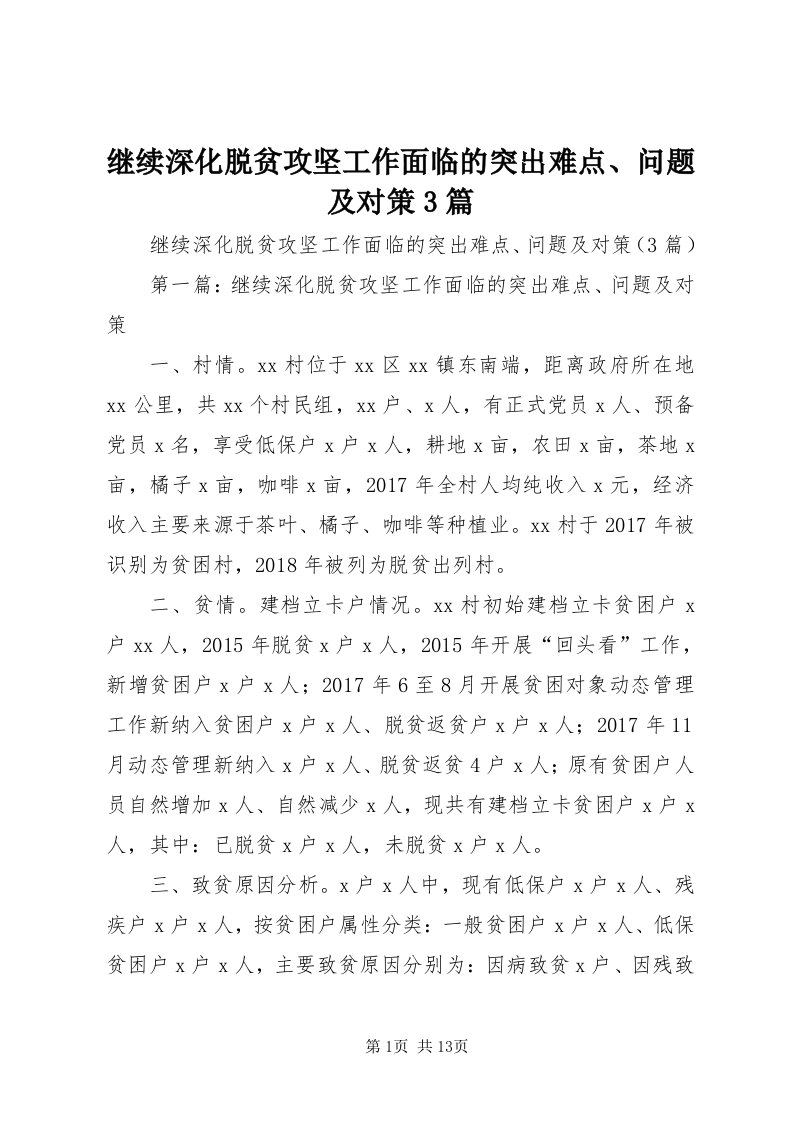 继续深化脱贫攻坚工作面临的突出难点、问题及对策3篇

继续深化脱贫攻坚工作面临的突出难点、问题及对策（3篇）

第一篇：继续深化脱贫攻坚工作面临的突出难点、问题及对策

一、村情。xx村位于xx区xx镇东南端，距离政府所在地xx公里，共xx个村民组，xx户、x人，有正式党员x人、预备党员x名，享受低保户x户x人，耕地x亩，农田x亩，茶地x亩，橘子x亩，咖啡x亩，2017年全村人均纯收入x元，经济收入主要来源于茶叶、橘子、咖啡等种植业。xx村于2017年被识别为贫困村，2018年被列为脱贫出列村。

二、贫情。建档立卡户情况。xx村初始建档立卡贫困户x户xx人，2015年脱贫x户x人，2015年开展“回头看”工作，新增贫困户x户x人；2017年6至8月开展贫困对象动态管理工作新纳入贫困户x户x人、脱贫返贫户x户x人；2017年11月动态管理新纳入x户x人、脱贫返贫4户x人；原有贫困户人员自然增加x人、自然减少x人，现共有建档立卡贫困户x户x人，其中：已脱贫x户x人，未脱贫x户x人。

三、致贫原因分析。x户x人中，现有低保户x户x人、残疾户x户x人，按贫困户属性分类：一般贫困户x户x人、低保贫困户x户x人，主要致贫原因分别为：因病致贫x户、因残致

第1页 共13页